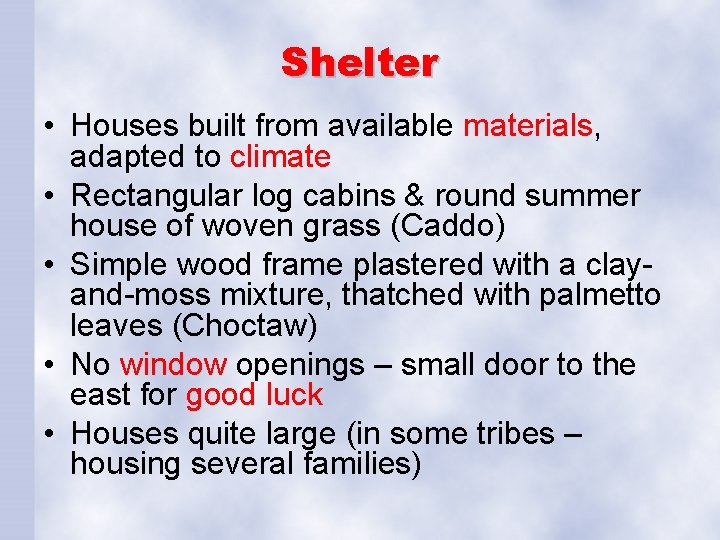 Shelter

• Houses built from available materials, adapted to climate
• Rectangular log cabins & round summer house of woven grass (Caddo)
• Simple wood frame plastered with a clay-and-moss mixture, thatched with palmetto leaves (Choctaw)
• No window openings – small door to the east for good luck
• Houses quite large (in some tribes – housing several families)